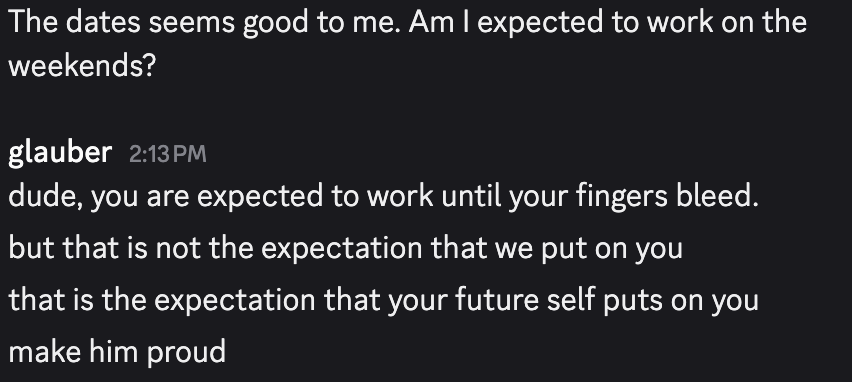 The dates seems good to me. Am I expected to work on the weekends?

glauber 2:13 PM
dude, you are expected to work until your fingers bleed.
but that is not the expectation that we put on you
that is the expectation that your future self puts on you
make him proud